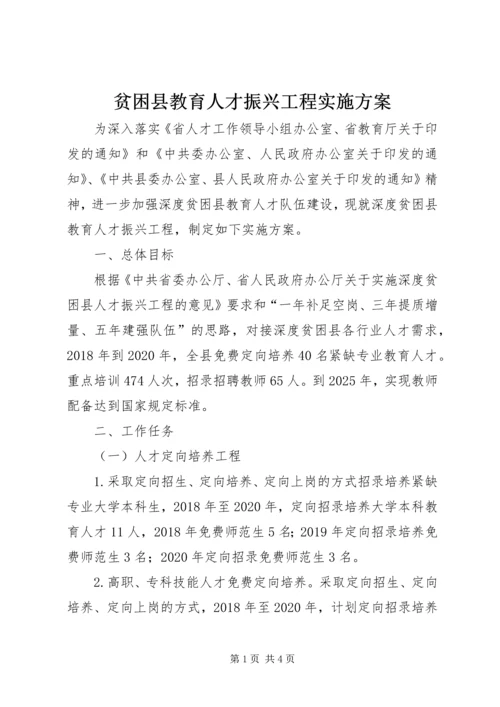 贫困县教育人才振兴工程实施方案

为深入落实《省人才工作领导小组办公室、省教育厅关于印发的通知》和《中共委办公室、人民政府办公室关于印发的通知》、《中共县委办公室、县人民政府办公室关于印发的通知》精神，进一步加强深度贫困县教育人才队伍建设，现就深度贫困县教育人才振兴工程，制定如下实施方案。

一、总体目标

根据《中共省委办公厅、省人民政府办公厅关于实施深度贫困县人才振兴工程的意见》要求和“一年补足空岗、三年提质增量、五年建强队伍”的思路，对接深度贫困县各行业人才需求，2018年到2020年，全县免费定向培养40名紧缺专业教育人才。重点培训474人次，招录招聘教师65人。到2025年，实现教师配备达到国家规定标准。

二、工作任务

（一）人才定向培养工程

1.采取定向招生、定向培养、定向上岗的方式招录培养紧缺专业大学本科生，2018年至2020年，定向招录培养大学本科教育人才11人，2018年免费师范生5名；2019年定向招录培养免费师范生3名；2020年定向招录免费师范生3名。

2.高职、专科技能人才免费定向培养。采取定向招生、定向培养、定向上岗的方式，2018年至2020年，计划定向招录培养

第1页 共4页